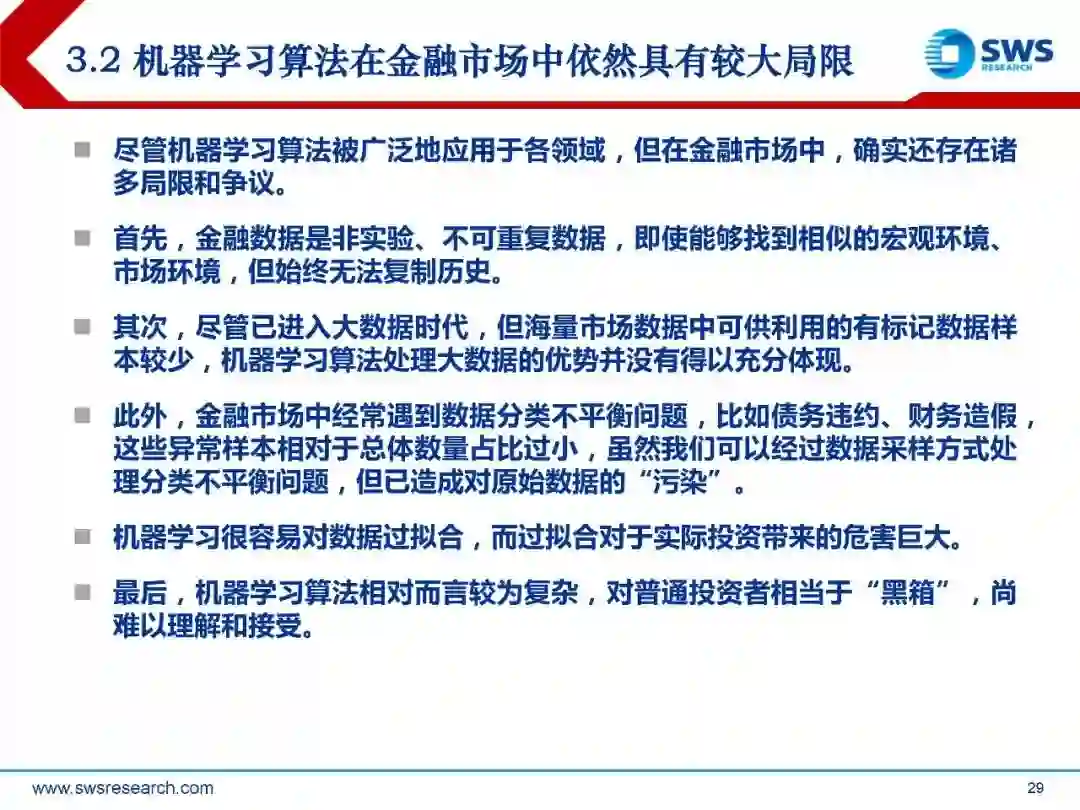 3.2 机器学习算法在金融市场中依然具有较大局限

SWS RESEARCH

■ 尽管机器学习算法被广泛地应用于各领域，但在金融市场中，确实还存在诸多局限和争议。

■ 首先，金融数据是非实验、不可重复数据，即使能够找到相似的宏观环境、市场环境，但始终无法复制历史。

■ 其次，尽管已进入大数据时代，但海量市场数据中可供利用的有标记数据样本较少，机器学习算法处理大数据的优势并没有得以充分体现。

■ 此外，金融市场中经常遇到数据分类不平衡问题，比如债务违约、财务造假，这些异常样本相对于总体数量占比过小，虽然我们可以经过数据采样方式处理分类不平衡问题，但已造成对原始数据的“污染”。

■ 机器学习很容易对数据过拟合，而过拟合对于实际投资带来的危害巨大。

■ 最后，机器学习算法相对而言较为复杂，对普通投资者相当于“黑箱”，尚难以理解和接受。

www.swsresearch.com

29